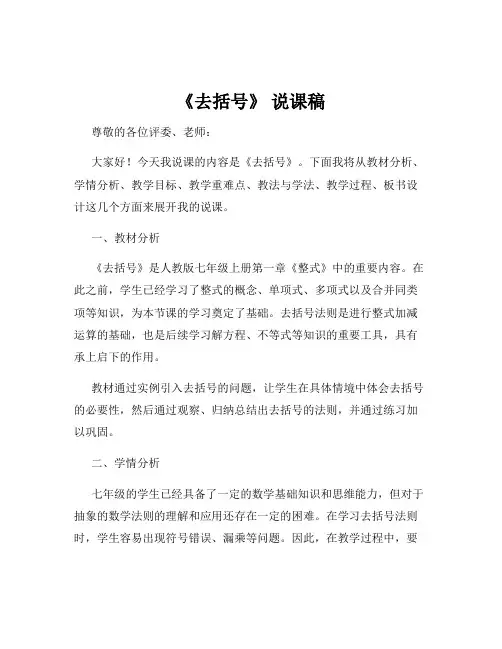 《去括号》 说课稿

尊敬的各位评委、老师：

大家好！今天我说课的内容是《去括号》。下面我将从教材分析、学情分析、教学目标、教学重难点、教法与学法、教学过程、板书设计这几个方面来展开我的说课。

一、教材分析

《去括号》是人教版七年级上册第一章《整式》中的重要内容。在此之前，学生已经学习了整式的概念、单项式、多项式以及合并同类项等知识，为本节课的学习奠定了基础。去括号法则是进行整式加减运算的基础，也是后续学习解方程、不等式等知识的重要工具，具有承上启下的作用。

教材通过实例引入去括号的问题，让学生在具体情境中体会去括号的必要性，然后通过观察、归纳总结出去括号的法则，并通过练习加以巩固。

二、学情分析

七年级的学生已经具备了一定的数学基础知识和思维能力，但对于抽象的数学法则的理解和应用还存在一定的困难。在学习去括号法则时，学生容易出现符号错误、漏乘等问题。因此，在教学过程中，要